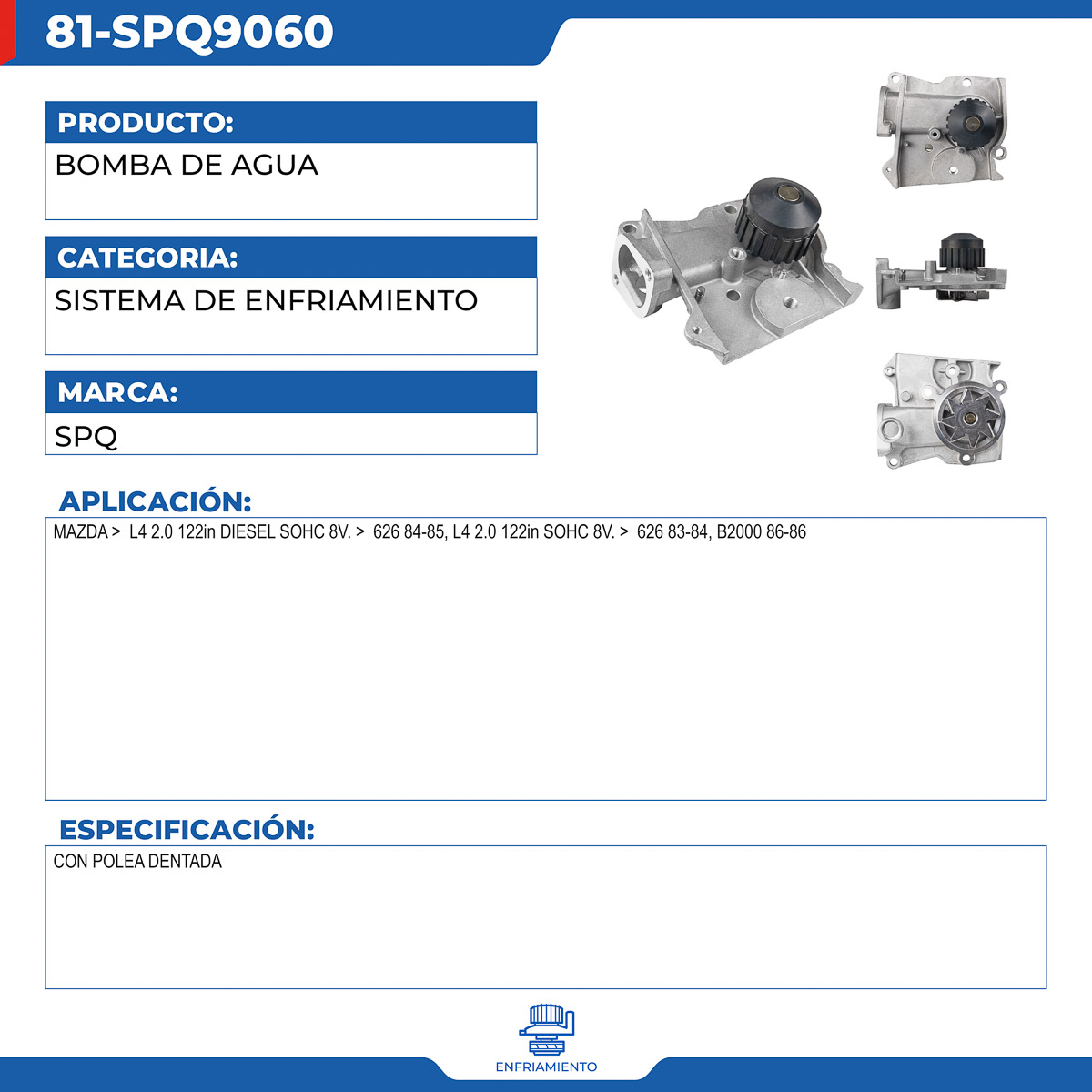 81-SPQ9060

PRODUCTO:

BOMBA DE AGUA

CATEGORIA:

SISTEMA DE ENFRIAMIENTO

MARCA:

SPQ

APLICACIÓN:

MAZDA > L4 2.0 122in DIESEL SOHC 8V. > 626 84-85, L4 2.0 122in SOHC 8V. > 626 83-84, B2000 86-86

ESPECIFICACIÓN:

CON POLEA DENTADA

ENFRIAMIENTO